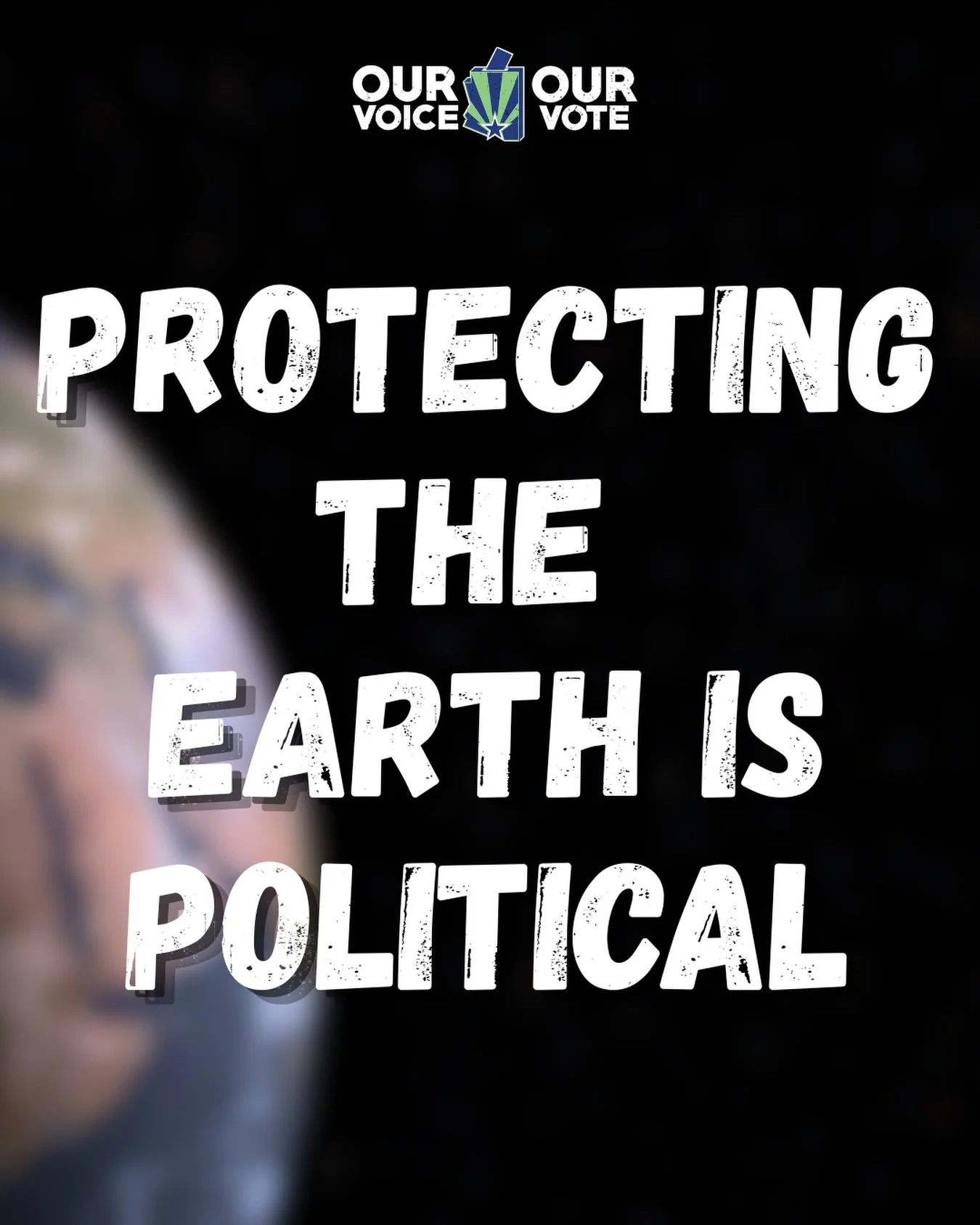 OUR VOICE OUR VOTE

PROTECTING THE EARTH IS POLITICAL